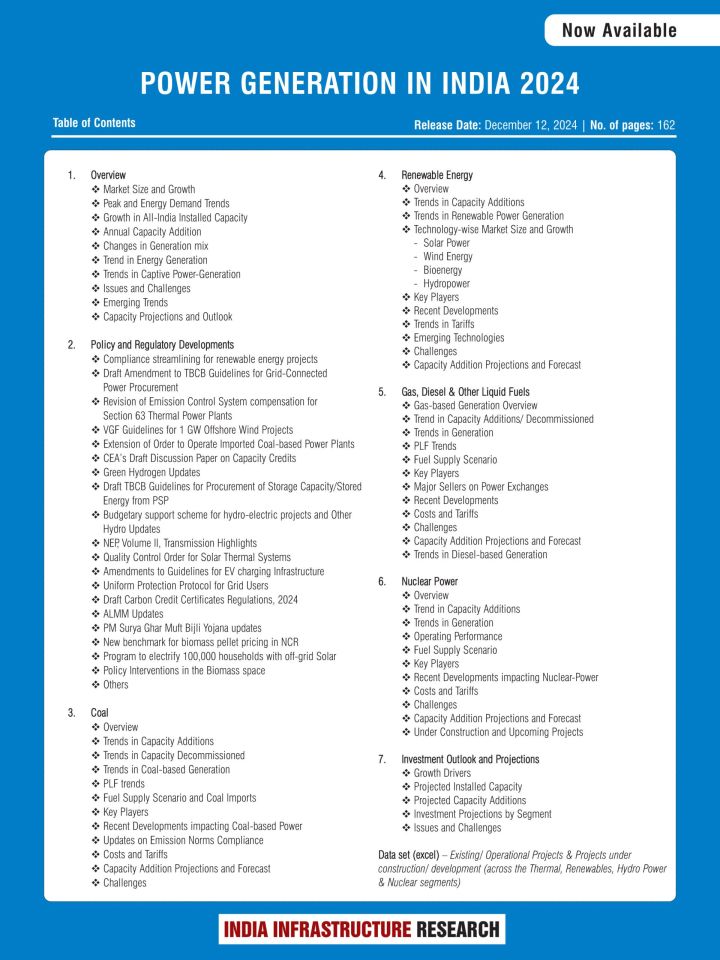 Now Available

POWER GENERATION IN INDIA 2024

Table of Contents

Release Date: December 12, 2024 | No. of pages: 162

1. Overview
❖ Market Size and Growth
❖ Peak and Energy Demand Trends
❖ Growth in All-India Installed Capacity
❖ Annual Capacity Addition
❖ Changes in Generation mix
❖ Trend in Energy Generation
❖ Trends in Captive Power-Generation
❖ Issues and Challenges
❖ Emerging Trends
❖ Capacity Projections and Outlook

2. Policy and Regulatory Developments
❖ Compliance streamlining for renewable energy projects
❖ Draft Amendment to TBCB Guidelines for Grid-Connected Power Procurement
❖ Revision of Emission Control System compensation for Section 63 Thermal Power Plants
❖ VGF Guidelines for 1 GW Offshore Wind Projects
❖ Extension of Order to Operate Imported Coal-based Power Plants
❖ CEA's Draft Discussion Paper on Capacity Credits
❖ Green Hydrogen Updates
❖ Draft TBCB Guidelines for Procurement of Storage Capacity/Stored Energy from PSP
❖ Budgetary support scheme for hydro-electric projects and Other Hydro Updates
❖ NEP, Volume II, Transmission Highlights
❖ Quality Control Order for Solar Thermal Systems
❖ Amendments to Guidelines for EV charging Infrastructure
❖ Uniform Protection Protocol for Grid Users
❖ Draft Carbon Credit Certificates Regulations, 2024
❖ ALMM Updates
❖ PM Surya Ghar Muft Bijli Yojana updates
❖ New benchmark for biomass pellet pricing in NCR
❖ Program to electrify 100,000 households with off-grid Solar
❖ Policy Interventions in the Biomass space
❖ Others

3. Coal
❖ Overview
❖ Trends in Capacity Additions
❖ Trends in Capacity Decommissioned
❖ Trends in Coal-based Generation
❖ PLF trends
❖ Fuel Supply Scenario and Coal Imports
❖ Key Players
❖ Recent Developments impacting Coal-based Power
❖ Updates on Emission Norms Compliance
❖ Costs and Tariffs
❖ Capacity Addition Projections and Forecast
❖ Challenges

4. Renewable Energy
❖ Overview
❖ Trends in Capacity Additions
❖ Trends in Renewable Power Generation
❖ Technology-wise Market Size and Growth
- Solar Power
- Wind Energy
- Bioenergy
- Hydropower
❖ Key Players
❖ Recent Developments
❖ Trends in Tariffs
❖ Emerging Technologies
❖ Challenges
❖ Capacity Addition Projections and Forecast

5. Gas, Diesel & Other Liquid Fuels
❖ Gas-based Generation Overview
❖ Trend in Capacity Additions/ Decommissioned
❖ Trends in Generation
❖ PLF Trends
❖ Fuel Supply Scenario
❖ Key Players
❖ Major Sellers on Power Exchanges
❖ Recent Developments
❖ Costs and Tariffs
❖ Challenges
❖ Capacity Addition Projections and Forecast
❖ Trends in Diesel-based Generation

6. Nuclear Power
❖ Overview
❖ Trend in Capacity Additions
❖ Trends in Generation
❖ Operating Performance
❖ Fuel Supply Scenario
❖ Key Players
❖ Recent Developments impacting Nuclear-Power
❖ Costs and Tariffs
❖ Challenges
❖ Capacity Addition Projections and Forecast
❖ Under Construction and Upcoming Projects

7. Investment Outlook and Projections
❖ Growth Drivers
❖ Projected Installed Capacity
❖ Projected Capacity Additions
❖ Investment Projections by Segment
❖ Issues and Challenges

Data set (excel) – Existing/ Operational Projects & Projects under construction/ development (across the Thermal, Renewables, Hydro Power & Nuclear segments)

INDIA INFRASTRUCTURE RESEARCH